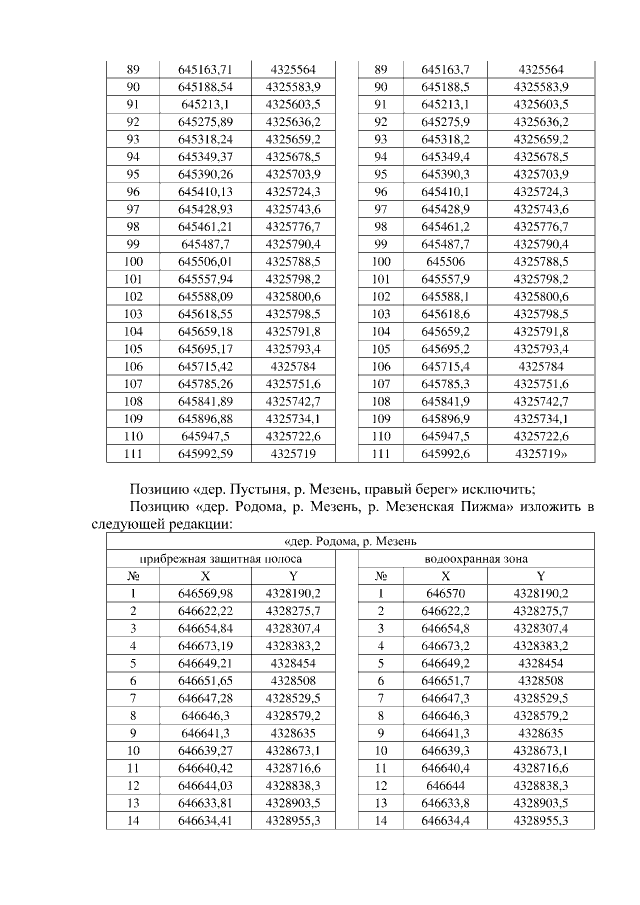 | 89 | 645163,71 | 4325564 | | 89 | 645163,7 | 4325564 |
|---|---|---|---|---|---|---|
| 90 | 645188,54 | 4325583,9 | | 90 | 645188,5 | 4325583,9 |
| 91 | 645213,1 | 4325603,5 | | 91 | 645213,1 | 4325603,5 |
| 92 | 645275,89 | 4325636,2 | | 92 | 645275,9 | 4325636,2 |
| 93 | 645318,24 | 4325659,2 | | 93 | 645318,2 | 4325659,2 |
| 94 | 645349,37 | 4325678,5 | | 94 | 645349,4 | 4325678,5 |
| 95 | 645390,26 | 4325703,9 | | 95 | 645390,3 | 4325703,9 |
| 96 | 645410,13 | 4325724,3 | | 96 | 645410,1 | 4325724,3 |
| 97 | 645428,93 | 4325743,6 | | 97 | 645428,9 | 4325743,6 |
| 98 | 645461,21 | 4325776,7 | | 98 | 645461,2 | 4325776,7 |
| 99 | 645487,7 | 4325790,4 | | 99 | 645487,7 | 4325790,4 |
| 100 | 645506,01 | 4325788,5 | | 100 | 645506 | 4325788,5 |
| 101 | 645557,94 | 4325798,2 | | 101 | 645557,9 | 4325798,2 |
| 102 | 645588,09 | 4325800,6 | | 102 | 645588,1 | 4325800,6 |
| 103 | 645618,55 | 4325798,5 | | 103 | 645618,6 | 4325798,5 |
| 104 | 645659,18 | 4325791,8 | | 104 | 645659,2 | 4325791,8 |
| 105 | 645695,17 | 4325793,4 | | 105 | 645695,2 | 4325793,4 |
| 106 | 645715,42 | 4325784 | | 106 | 645715,4 | 4325784 |
| 107 | 645785,26 | 4325751,6 | | 107 | 645785,3 | 4325751,6 |
| 108 | 645841,89 | 4325742,7 | | 108 | 645841,9 | 4325742,7 |
| 109 | 645896,88 | 4325734,1 | | 109 | 645896,9 | 4325734,1 |
| 110 | 645947,5 | 4325722,6 | | 110 | 645947,5 | 4325722,6 |
| 111 | 645992,59 | 4325719 | | 111 | 645992,6 | 4325719» |

Позицию «дер. Пустыня, р. Мезень, правый берег» исключить;

Позицию «дер. Родома, р. Мезень, р. Мезенская Пижма» изложить в следующей редакции:

«дер. Родома, р. Мезень

| прибрежная защитная полоса | | | | водоохранная зона | | |
|---|---|---|---|---|---|---|
| № | X | Y | | № | X | Y |
| 1 | 646569,98 | 4328190,2 | | 1 | 646570 | 4328190,2 |
| 2 | 646622,22 | 4328275,7 | | 2 | 646622,2 | 4328275,7 |
| 3 | 646654,84 | 4328307,4 | | 3 | 646654,8 | 4328307,4 |
| 4 | 646673,19 | 4328383,2 | | 4 | 646673,2 | 4328383,2 |
| 5 | 646649,21 | 4328454 | | 5 | 646649,2 | 4328454 |
| 6 | 646651,65 | 4328508 | | 6 | 646651,7 | 4328508 |
| 7 | 646647,28 | 4328529,5 | | 7 | 646647,3 | 4328529,5 |
| 8 | 646646,3 | 4328579,2 | | 8 | 646646,3 | 4328579,2 |
| 9 | 646641,3 | 4328635 | | 9 | 646641,3 | 4328635 |
| 10 | 646639,27 | 4328673,1 | | 10 | 646639,3 | 4328673,1 |
| 11 | 646640,42 | 4328716,6 | | 11 | 646640,4 | 4328716,6 |
| 12 | 646644,03 | 4328838,3 | | 12 | 646644 | 4328838,3 |
| 13 | 646633,81 | 4328903,5 | | 13 | 646633,8 | 4328903,5 |
| 14 | 646634,41 | 4328955,3 | | 14 | 646634,4 | 4328955,3 |